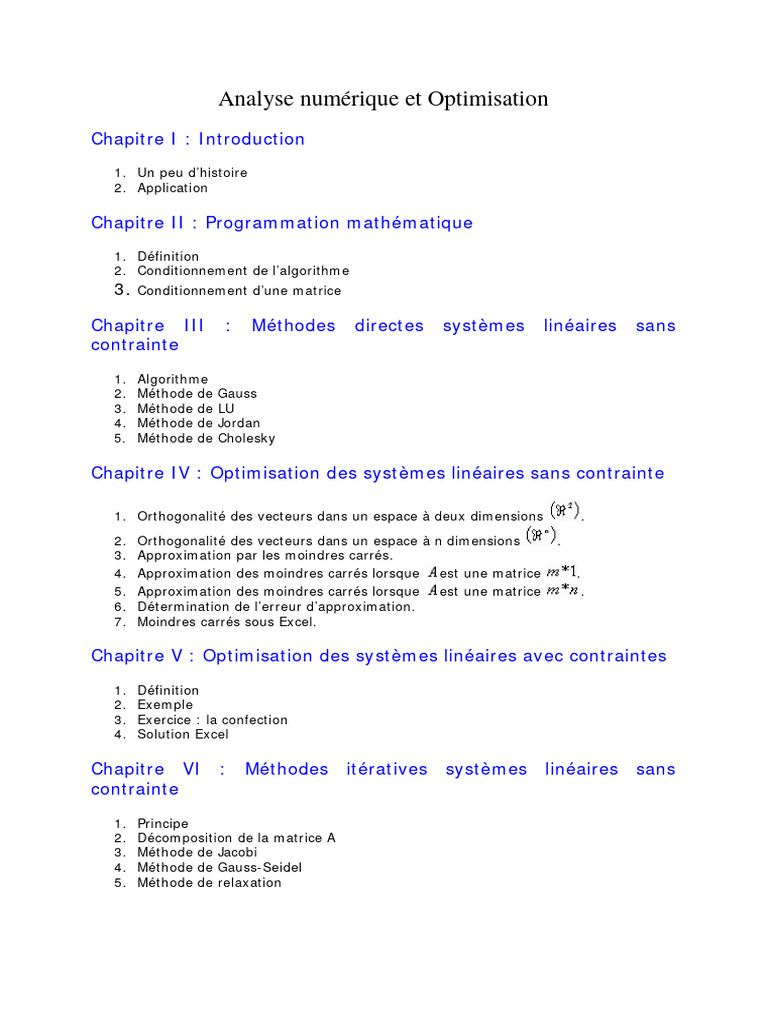 Analyse numérique et Optimisation

Chapitre I : Introduction

1. Un peu d'histoire
2. Application

Chapitre II : Programmation mathématique

1. Définition
2. Conditionnement de l'algorithme
3. Conditionnement d'une matrice

Chapitre III : Méthodes directes systèmes linéaires sans contrainte

1. Algorithme
2. Méthode de Gauss
3. Méthode de LU
4. Méthode de Jordan
5. Méthode de Cholesky

Chapitre IV : Optimisation des systèmes linéaires sans contrainte

1. Orthogonalité des vecteurs dans un espace à deux dimensions $(\Re^2)$.
2. Orthogonalité des vecteurs dans un espace à n dimensions $(\Re^n)$.
3. Approximation par les moindres carrés.
4. Approximation des moindres carrés lorsque $A$ est une matrice $m*1$.
5. Approximation des moindres carrés lorsque $A$ est une matrice $m*n$.
6. Détermination de l'erreur d'approximation.
7. Moindres carrés sous Excel.

Chapitre V : Optimisation des systèmes linéaires avec contraintes

1. Définition
2. Exemple
3. Exercice : la confection
4. Solution Excel

Chapitre VI : Méthodes itératives systèmes linéaires sans contrainte

1. Principe
2. Décomposition de la matrice A
3. Méthode de Jacobi
4. Méthode de Gauss-Seidel
5. Méthode de relaxation